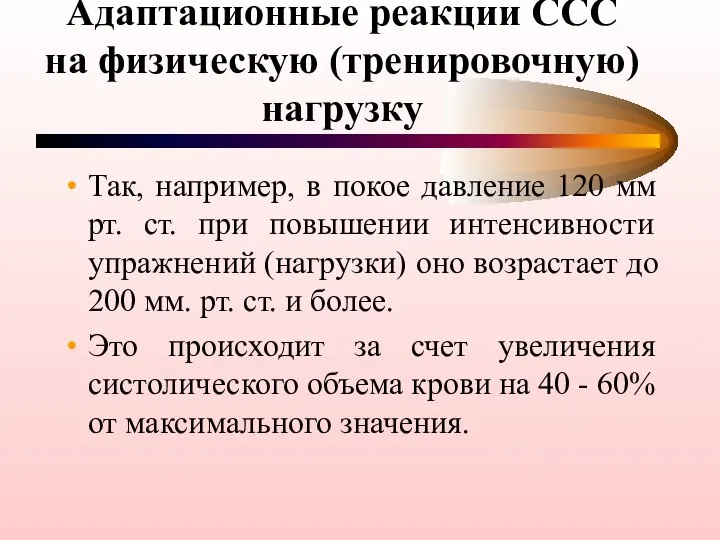 Адаптационные реакции ССС на физическую (тренировочную) нагрузку

• Так, например, в покое давление 120 мм рт. ст. при повышении интенсивности упражнений (нагрузки) оно возрастает до 200 мм. рт. ст. и более.

• Это происходит за счет увеличения систолического объема крови на 40 - 60% от максимального значения.